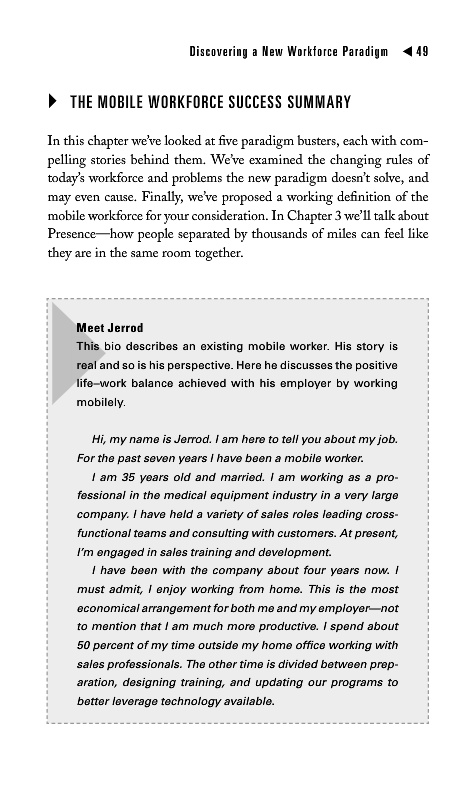 Discovering a New Workforce Paradigm ◀ 49

▶ THE MOBILE WORKFORCE SUCCESS SUMMARY

In this chapter we've looked at five paradigm busters, each with compelling stories behind them. We've examined the changing rules of today's workforce and problems the new paradigm doesn't solve, and may even cause. Finally, we've proposed a working definition of the mobile workforce for your consideration. In Chapter 3 we'll talk about Presence—how people separated by thousands of miles can feel like they are in the same room together.

Meet Jerrod
This bio describes an existing mobile worker. His story is real and so is his perspective. Here he discusses the positive life–work balance achieved with his employer by working mobilely.

Hi, my name is Jerrod. I am here to tell you about my job. For the past seven years I have been a mobile worker.

I am 35 years old and married. I am working as a professional in the medical equipment industry in a very large company. I have held a variety of sales roles leading cross-functional teams and consulting with customers. At present, I'm engaged in sales training and development.

I have been with the company about four years now. I must admit, I enjoy working from home. This is the most economical arrangement for both me and my employer—not to mention that I am much more productive. I spend about 50 percent of my time outside my home office working with sales professionals. The other time is divided between preparation, designing training, and updating our programs to better leverage technology available.